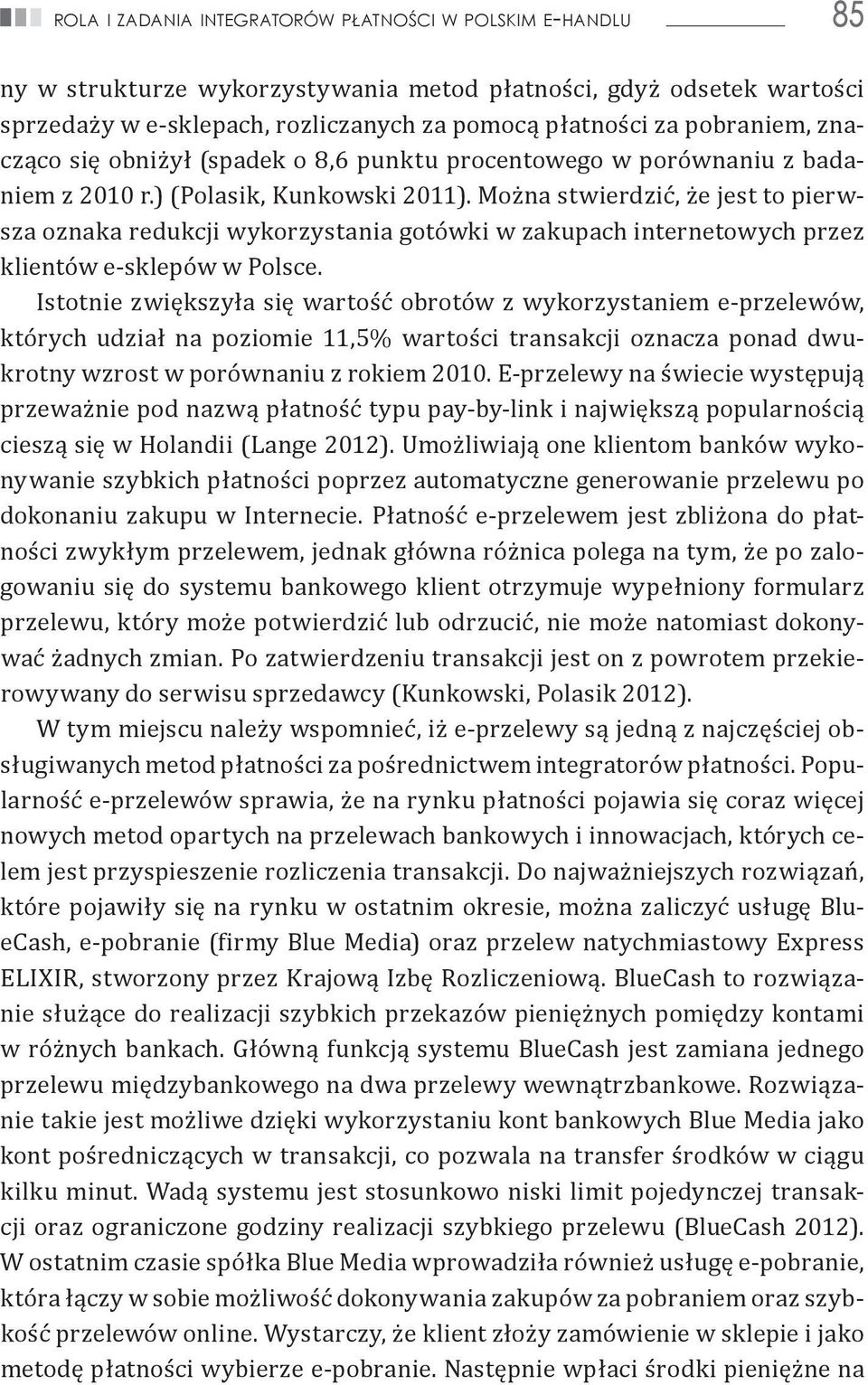 ROLA I ZADANIA INTEGRATORÓW PŁATNOŚCI W POLSKIM E-HANDLU 85

ny w strukturze wykorzystywania metod płatności, gdyż odsetek wartości sprzedaży w e-sklepach, rozliczanych za pomocą płatności za pobraniem, znacząco się obniżył (spadek o 8,6 punktu procentowego w porównaniu z badaniem z 2010 r.) (Polasik, Kunkowski 2011). Można stwierdzić, że jest to pierwsza oznaka redukcji wykorzystania gotówki w zakupach internetowych przez klientów e-sklepów w Polsce.

Istotnie zwiększyła się wartość obrotów z wykorzystaniem e-przelewów, których udział na poziomie 11,5% wartości transakcji oznacza ponad dwukrotny wzrost w porównaniu z rokiem 2010. E-przelewy na świecie występują przeważnie pod nazwą płatność typu pay-by-link i największą popularnością cieszą się w Holandii (Lange 2012). Umożliwiają one klientom banków wykonywanie szybkich płatności poprzez automatyczne generowanie przelewu po dokonaniu zakupu w Internecie. Płatność e-przelewem jest zbliżona do płatności zwykłym przelewem, jednak główna różnica polega na tym, że po zalogowaniu się do systemu bankowego klient otrzymuje wypełniony formularz przelewu, który może potwierdzić lub odrzucić, nie może natomiast dokonywać żadnych zmian. Po zatwierdzeniu transakcji jest on z powrotem przekierowywany do serwisu sprzedawcy (Kunkowski, Polasik 2012).

W tym miejscu należy wspomnieć, iż e-przelewy są jedną z najczęściej obsługiwanych metod płatności za pośrednictwem integratorów płatności. Popularność e-przelewów sprawia, że na rynku płatności pojawia się coraz więcej nowych metod opartych na przelewach bankowych i innowacjach, których celem jest przyspieszenie rozliczenia transakcji. Do najważniejszych rozwiązań, które pojawiły się na rynku w ostatnim okresie, można zaliczyć usługę BlueCash, e-pobranie (firmy Blue Media) oraz przelew natychmiastowy Express ELIXIR, stworzony przez Krajową Izbę Rozliczeniową. BlueCash to rozwiązanie służące do realizacji szybkich przekazów pieniężnych pomiędzy kontami w różnych bankach. Główną funkcją systemu BlueCash jest zamiana jednego przelewu międzybankowego na dwa przelewy wewnątrzbankowe. Rozwiązanie takie jest możliwe dzięki wykorzystaniu kont bankowych Blue Media jako kont pośredniczących w transakcji, co pozwala na transfer środków w ciągu kilku minut. Wadą systemu jest stosunkowo niski limit pojedynczej transakcji oraz ograniczone godziny realizacji szybkiego przelewu (BlueCash 2012). W ostatnim czasie spółka Blue Media wprowadziła również usługę e-pobranie, która łączy w sobie możliwość dokonywania zakupów za pobraniem oraz szybkość przelewów online. Wystarczy, że klient złoży zamówienie w sklepie i jako metodę płatności wybierze e-pobranie. Następnie wpłaci środki pieniężne na